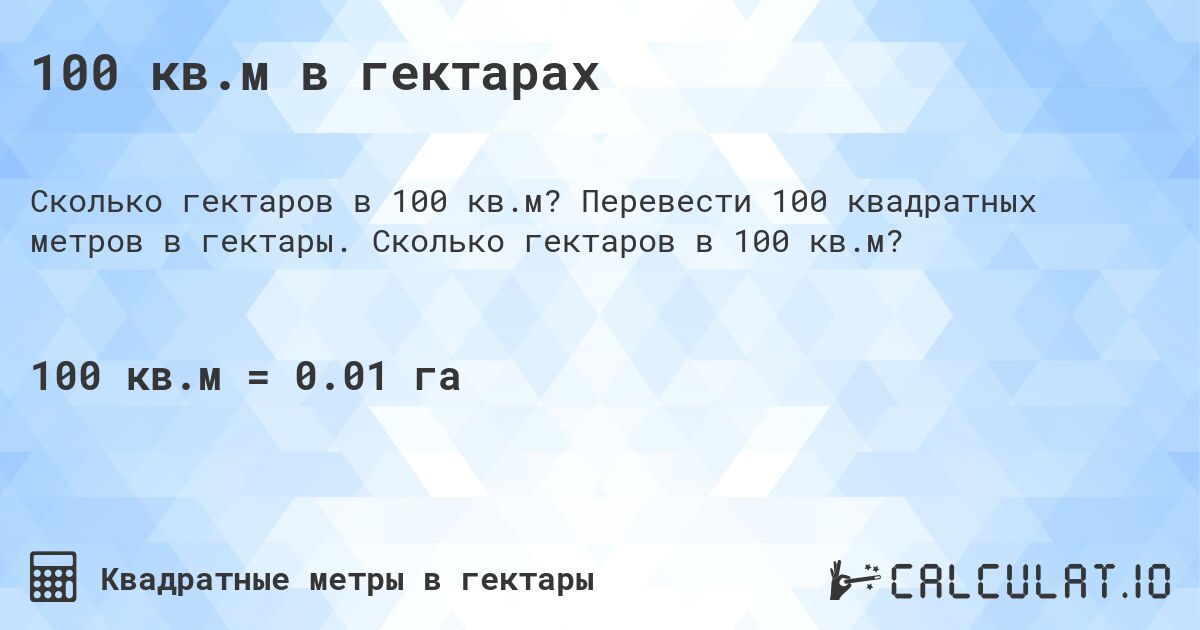 100 кв.м в гектарах

Сколько гектаров в 100 кв.м? Перевести 100 квадратных метров в гектары. Сколько гектаров в 100 кв.м?

100 кв.м = 0.01 га

Квадратные метры в гектары

CALCULAT.IO